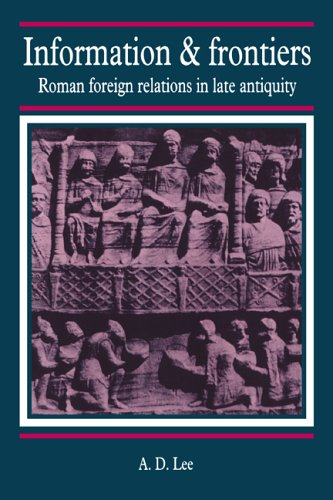 Information & frontiers

Roman foreign relations in late antiquity

A. D. Lee